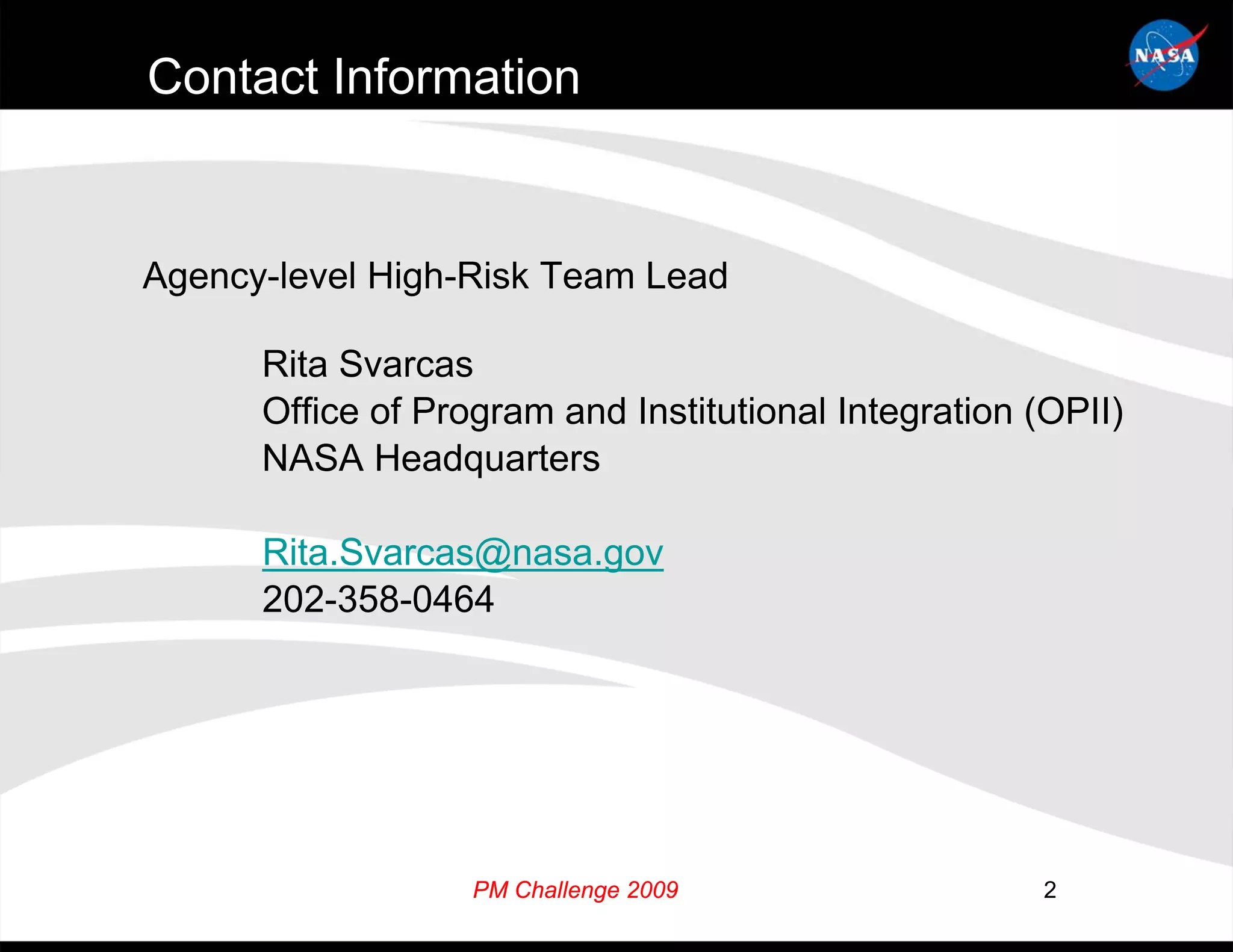 Contact Information

NASA

Agency-level High-Risk Team Lead

Rita Svarcas
Office of Program and Institutional Integration (OPII)
NASA Headquarters

Rita.Svarcas@nasa.gov
202-358-0464

PM Challenge 2009

2